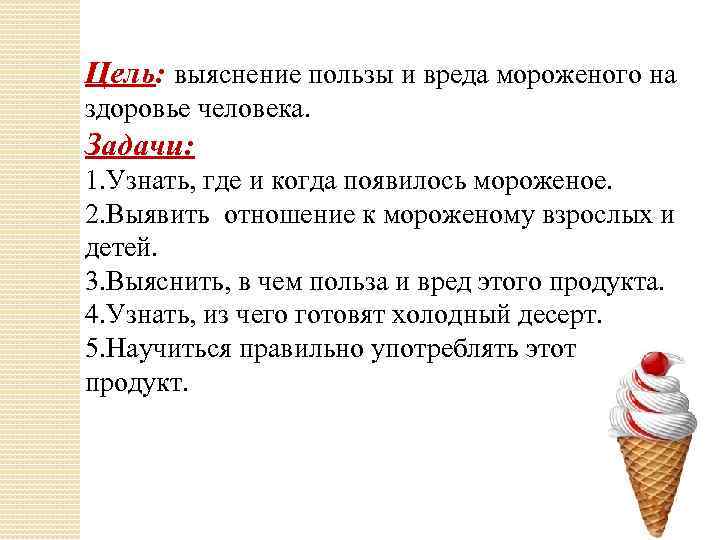 Цель: выяснение пользы и вреда мороженого на здоровье человека.

Задачи:
1.Узнать, где и когда появилось мороженое.
2.Выявить отношение к мороженому взрослых и детей.
3.Выяснить, в чем польза и вред этого продукта.
4.Узнать, из чего готовят холодный десерт.
5.Научиться правильно употреблять этот продукт.